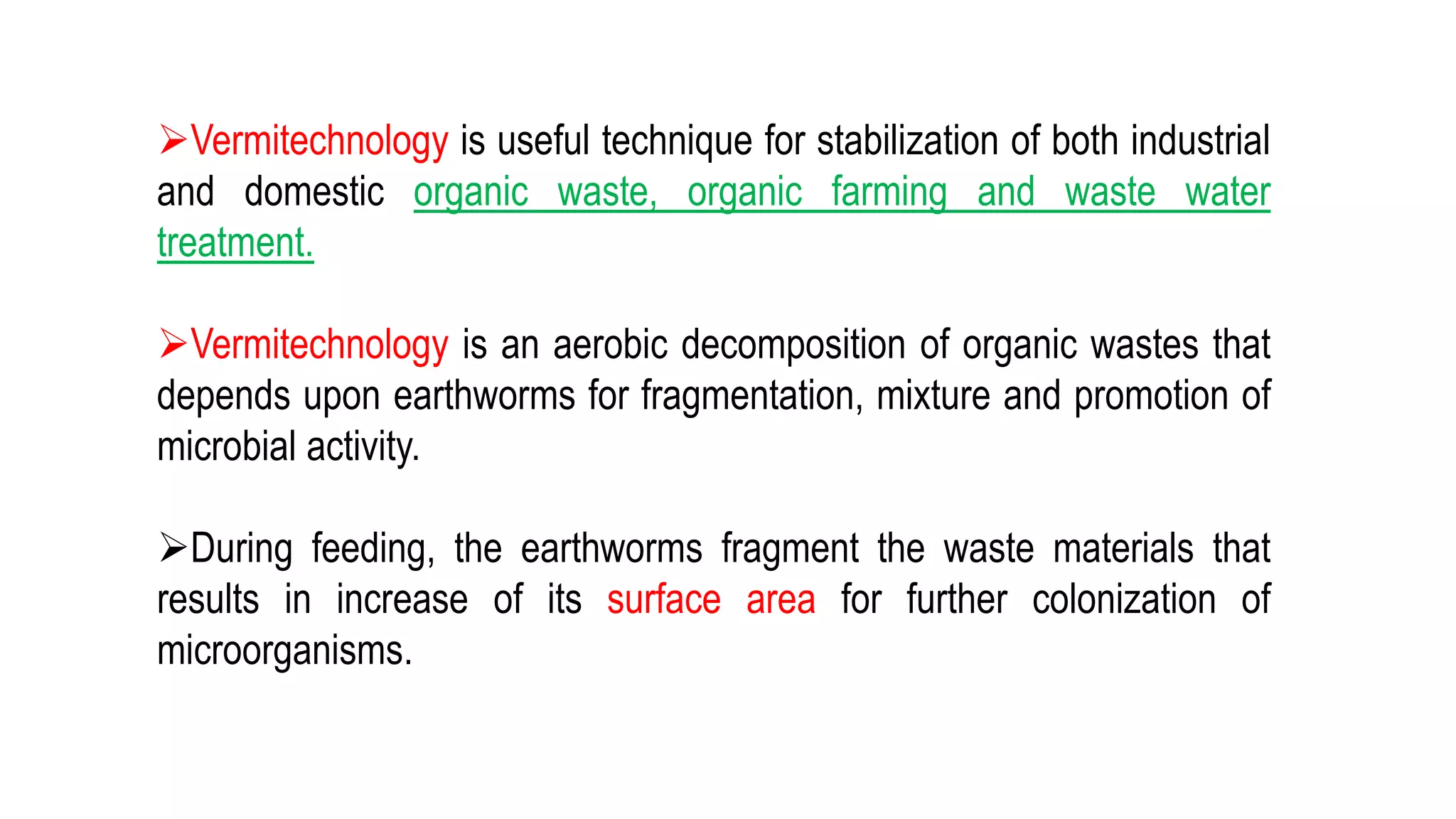 ➢Vermitechnology is useful technique for stabilization of both industrial and domestic organic waste, organic farming and waste water treatment.

➢Vermitechnology is an aerobic decomposition of organic wastes that depends upon earthworms for fragmentation, mixture and promotion of microbial activity.

➢During feeding, the earthworms fragment the waste materials that results in increase of its surface area for further colonization of microorganisms.